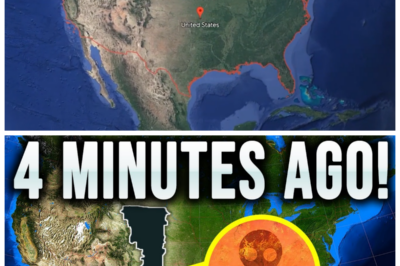 United States

4 MINUTES AGO!